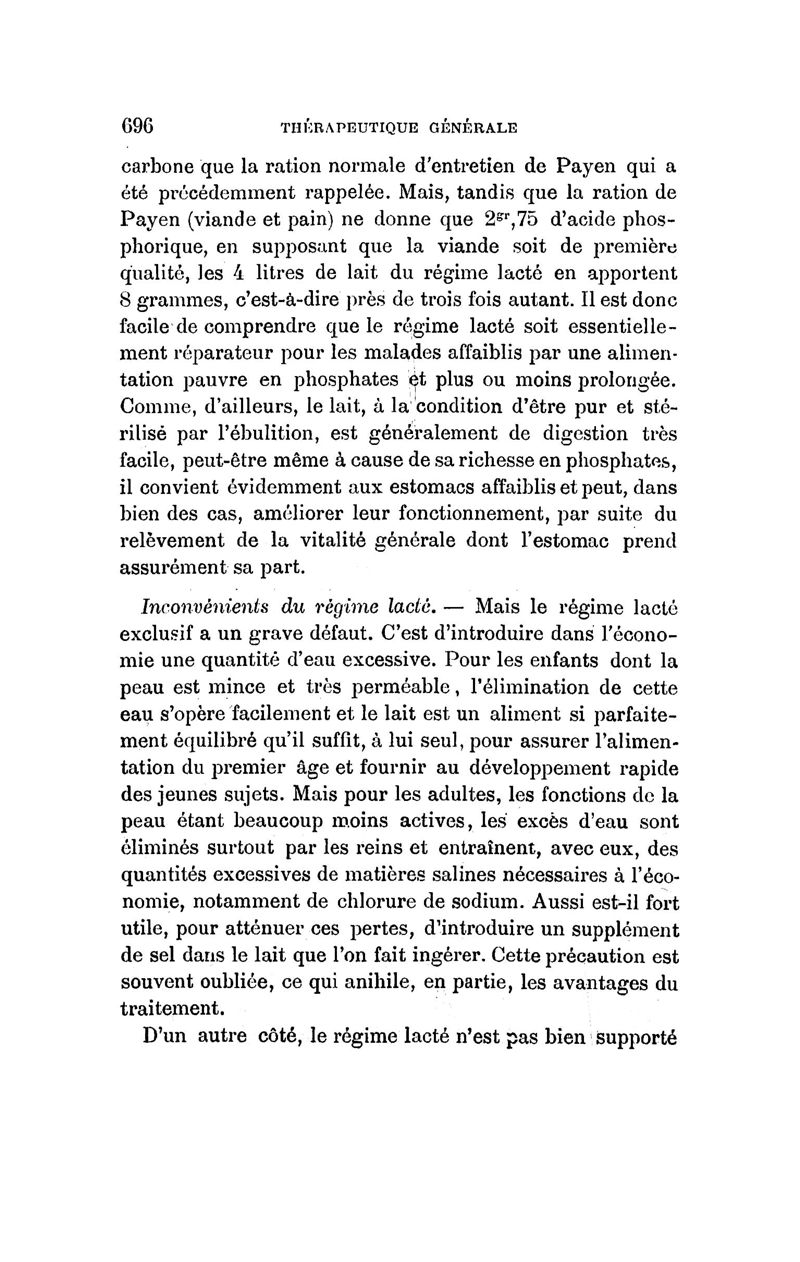 696 THÉRAPEUTIQUE GÉNÉRALE

carbone que la ration normale d'entretien de Payen qui a été précédemment rappelée. Mais, tandis que la ration de Payen (viande et pain) ne donne que $2^{gr},75$ d'acide phosphorique, en supposant que la viande soit de première qualité, les 4 litres de lait du régime lacté en apportent 8 grammes, c'est-à-dire près de trois fois autant. Il est donc facile de comprendre que le régime lacté soit essentiellement réparateur pour les malades affaiblis par une alimentation pauvre en phosphates et plus ou moins prolongée. Comme, d'ailleurs, le lait, à la condition d'être pur et stérilisé par l'ébulition, est généralement de digestion très facile, peut-être même à cause de sa richesse en phosphates, il convient évidemment aux estomacs affaiblis et peut, dans bien des cas, améliorer leur fonctionnement, par suite du relèvement de la vitalité générale dont l'estomac prend assurément sa part.

Inconvénients du régime lacté. — Mais le régime lacté exclusif a un grave défaut. C'est d'introduire dans l'économie une quantité d'eau excessive. Pour les enfants dont la peau est mince et très perméable, l'élimination de cette eau s'opère facilement et le lait est un aliment si parfaitement équilibré qu'il suffit, à lui seul, pour assurer l'alimentation du premier âge et fournir au développement rapide des jeunes sujets. Mais pour les adultes, les fonctions de la peau étant beaucoup moins actives, les excès d'eau sont éliminés surtout par les reins et entraînent, avec eux, des quantités excessives de matières salines nécessaires à l'économie, notamment de chlorure de sodium. Aussi est-il fort utile, pour atténuer ces pertes, d'introduire un supplément de sel dans le lait que l'on fait ingérer. Cette précaution est souvent oubliée, ce qui anihile, en partie, les avantages du traitement.

D'un autre côté, le régime lacté n'est pas bien supporté